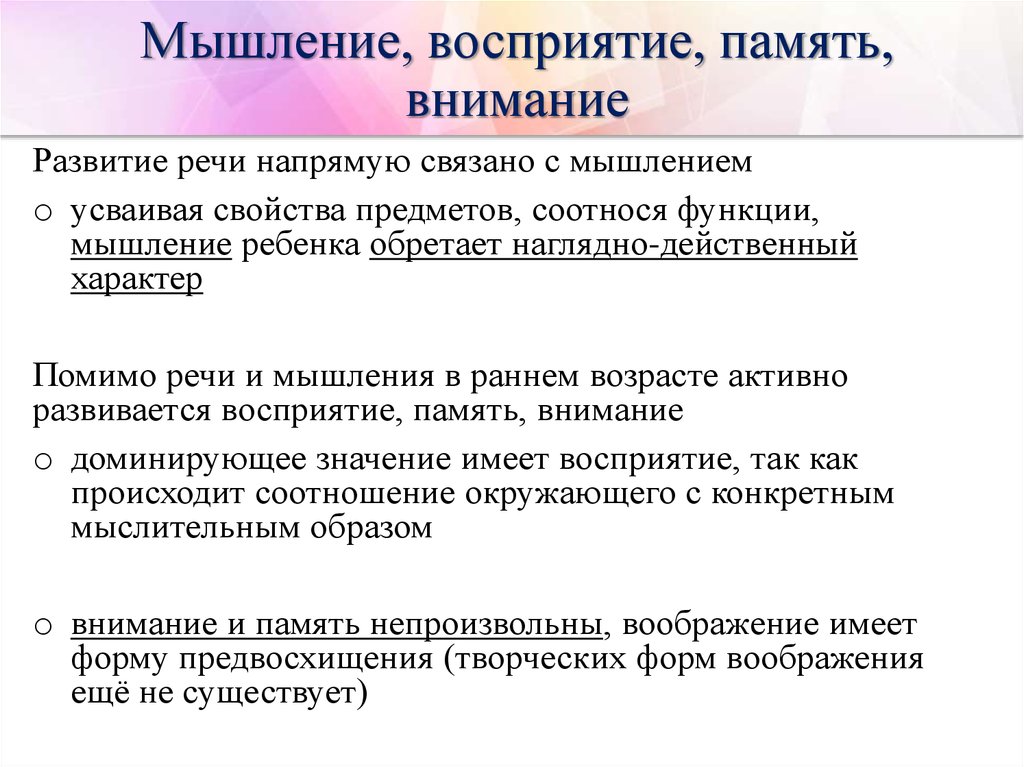 Мышление, восприятие, память, внимание

Развитие речи напрямую связано с мышлением

o усваивая свойства предметов, соотнося функции, мышление ребенка обретает наглядно-действенный характер

Помимо речи и мышления в раннем возрасте активно развивается восприятие, память, внимание

o доминирующее значение имеет восприятие, так как происходит соотношение окружающего с конкретным мыслительным образом

o внимание и память непроизвольны, воображение имеет форму предвосхищения (творческих форм воображения ещё не существует)